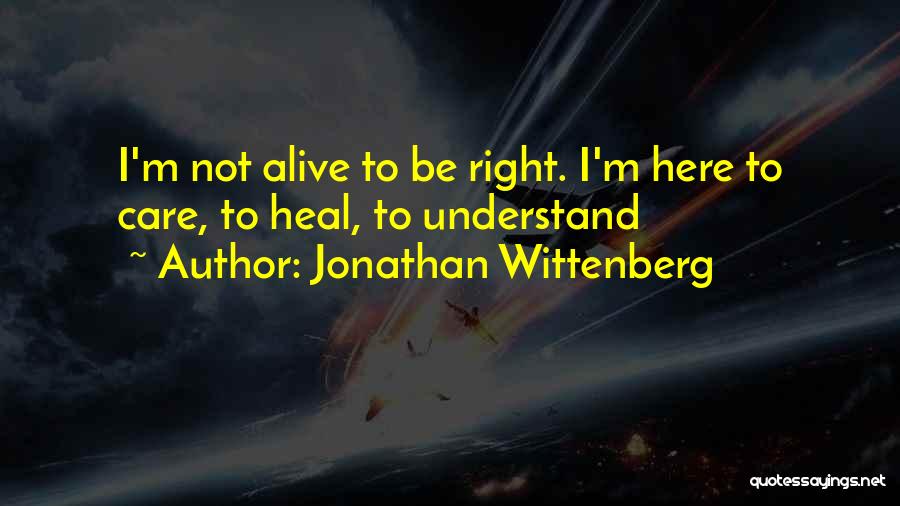 I'm not alive to be right. I'm here to care, to heal, to understand

~ Author: Jonathan Wittenberg

quotessayings.net